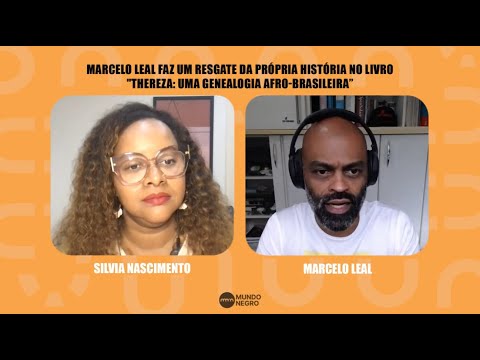 MARCELO LEAL FAZ UM RESGATE DA PRÓPRIA HISTÓRIA NO LIVRO "THEREZA: UMA GENEALOGIA AFRO-BRASILEIRA"

SILVIA NASCIMENTO

MARCELO LEAL

MUNDO NEGRO